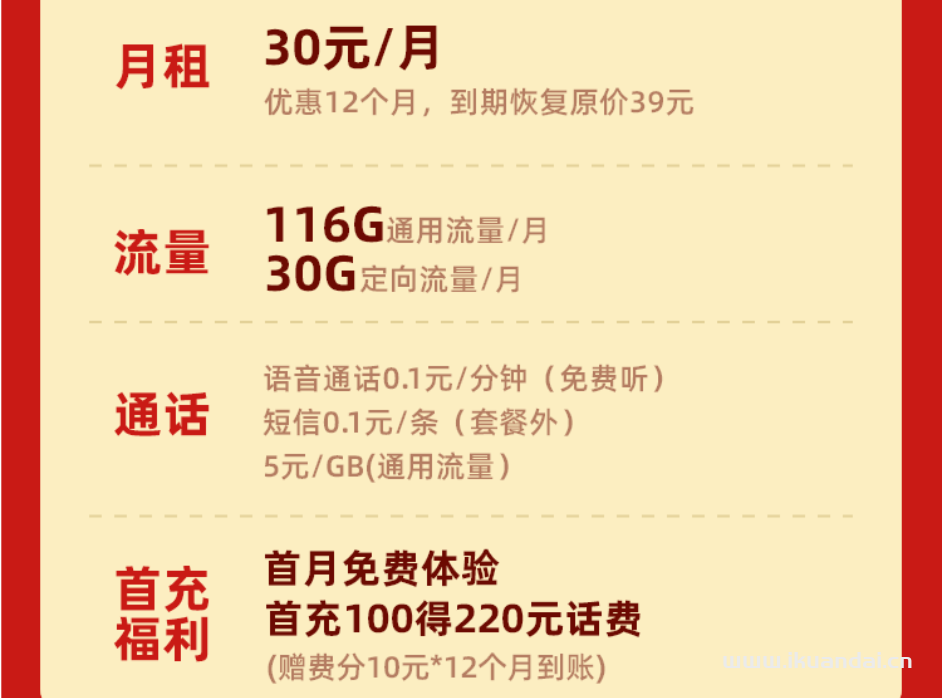 月租 30元/月
优惠12个月，到期恢复原价39元

流量 116G通用流量/月
30G定向流量/月

通话 语音通话0.1元/分钟（免费听）
短信0.1元/条（套餐外）
5元/GB(通用流量）

首充福利 首月免费体验
首充100得220元话费
(赠费分10元*12个月到账)

www.ikuandai.cn